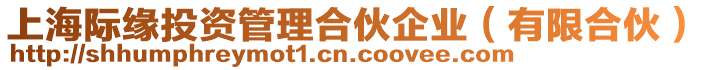 上海际缘投资管理合伙企业（有限合伙）
http://shhumphreymot1.cn.coovee.com